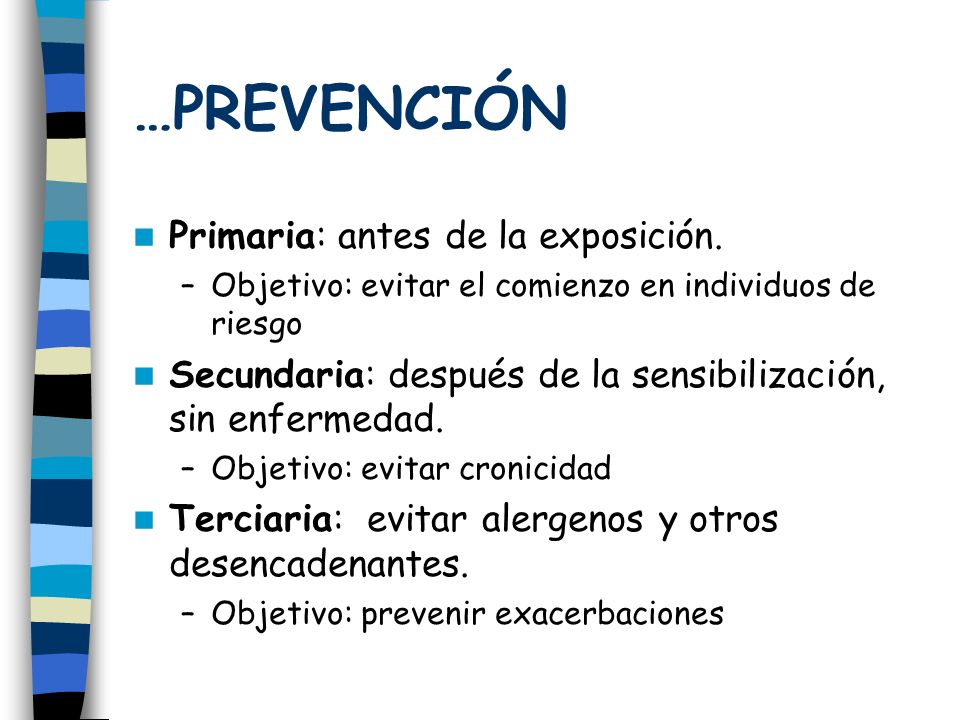 …PREVENCIÓN

- Primaria: antes de la exposición.
  – Objetivo: evitar el comienzo en individuos de riesgo
- Secundaria: después de la sensibilización, sin enfermedad.
  – Objetivo: evitar cronicidad
- Terciaria: evitar alergenos y otros desencadenantes.
  – Objetivo: prevenir exacerbaciones